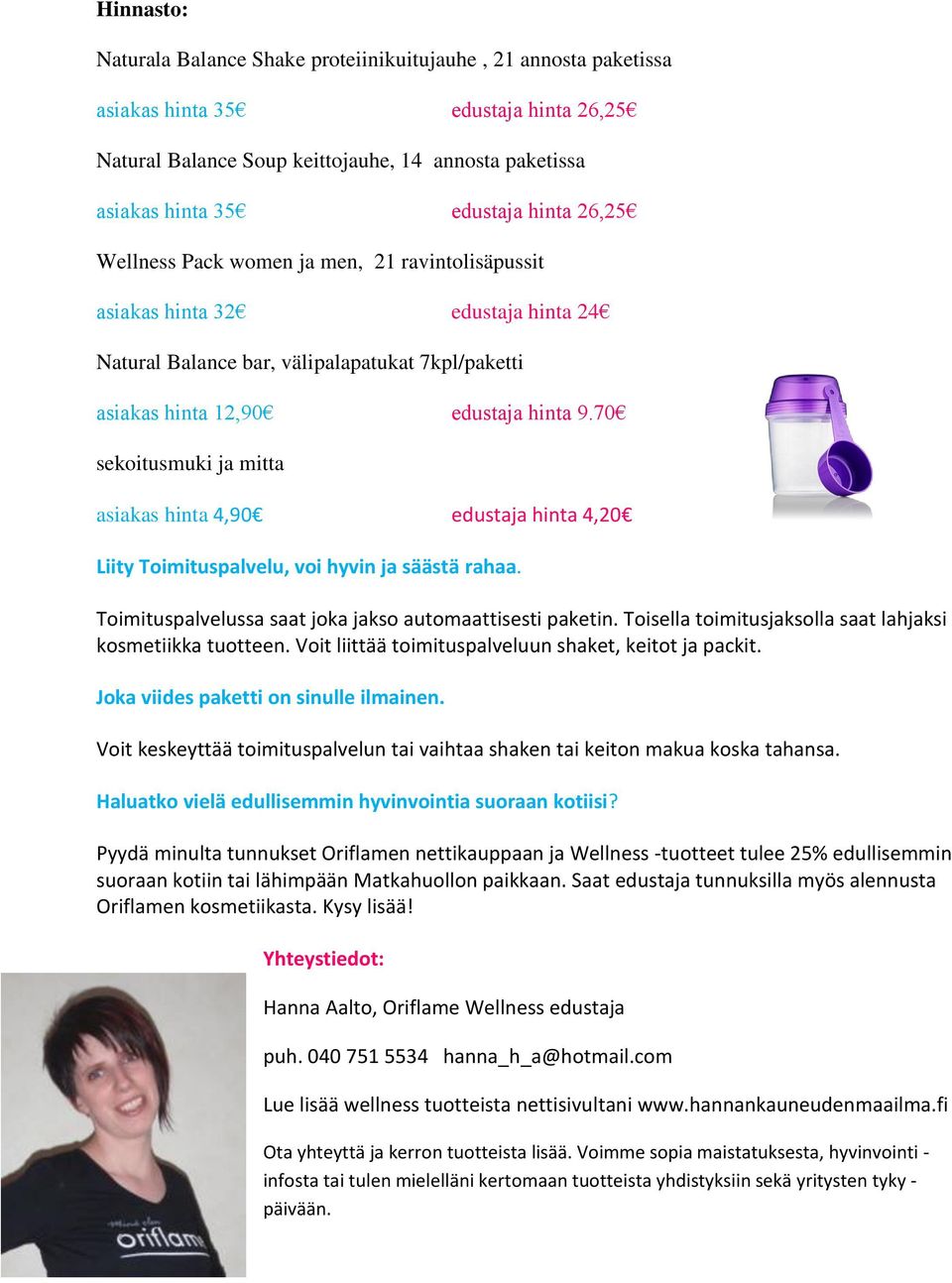 Hinnasto:

Naturala Balance Shake proteiinikuitujauhe , 21 annosta paketissa

asiakas hinta 35€ edustaja hinta 26,25€

Natural Balance Soup keittojauhe, 14 annosta paketissa

asiakas hinta 35€ edustaja hinta 26,25€

Wellness Pack women ja men, 21 ravintolisäpussit

asiakas hinta 32€ edustaja hinta 24€

Natural Balance bar, välipalapatukat 7kpl/paketti

asiakas hinta 12,90€ edustaja hinta 9.70€

sekoitusmuki ja mitta

asiakas hinta 4,90€ edustaja hinta 4,20€

Liity Toimituspalvelu, voi hyvin ja säästä rahaa.

Toimituspalvelussa saat joka jakso automaattisesti paketin. Toisella toimitusjaksolla saat lahjaksi kosmetiikka tuotteen. Voit liittää toimituspalveluun shaket, keitot ja packit.

Joka viides paketti on sinulle ilmainen.

Voit keskeyttää toimituspalvelun tai vaihtaa shaken tai keiton makua koska tahansa.

Haluatko vielä edullisemmin hyvinvointia suoraan kotiisi?

Pyydä minulta tunnukset Oriflamen nettikauppaan ja Wellness -tuotteet tulee 25% edullisemmin suoraan kotiin tai lähimpään Matkahuollon paikkaan. Saat edustaja tunnuksilla myös alennusta Oriflamen kosmetiikasta. Kysy lisää!

Yhteystiedot:

Hanna Aalto, Oriflame Wellness edustaja

puh. 040 751 5534 hanna_h_a@hotmail.com

Lue lisää wellness tuotteista nettisivultani www.hannankauneudenmaailma.fi

Ota yhteyttä ja kerron tuotteista lisää. Voimme sopia maistatuksesta, hyvinvointi -infosta tai tulen mielelläni kertomaan tuotteista yhdistyksiin sekä yritysten tyky -päivään.

oriflame